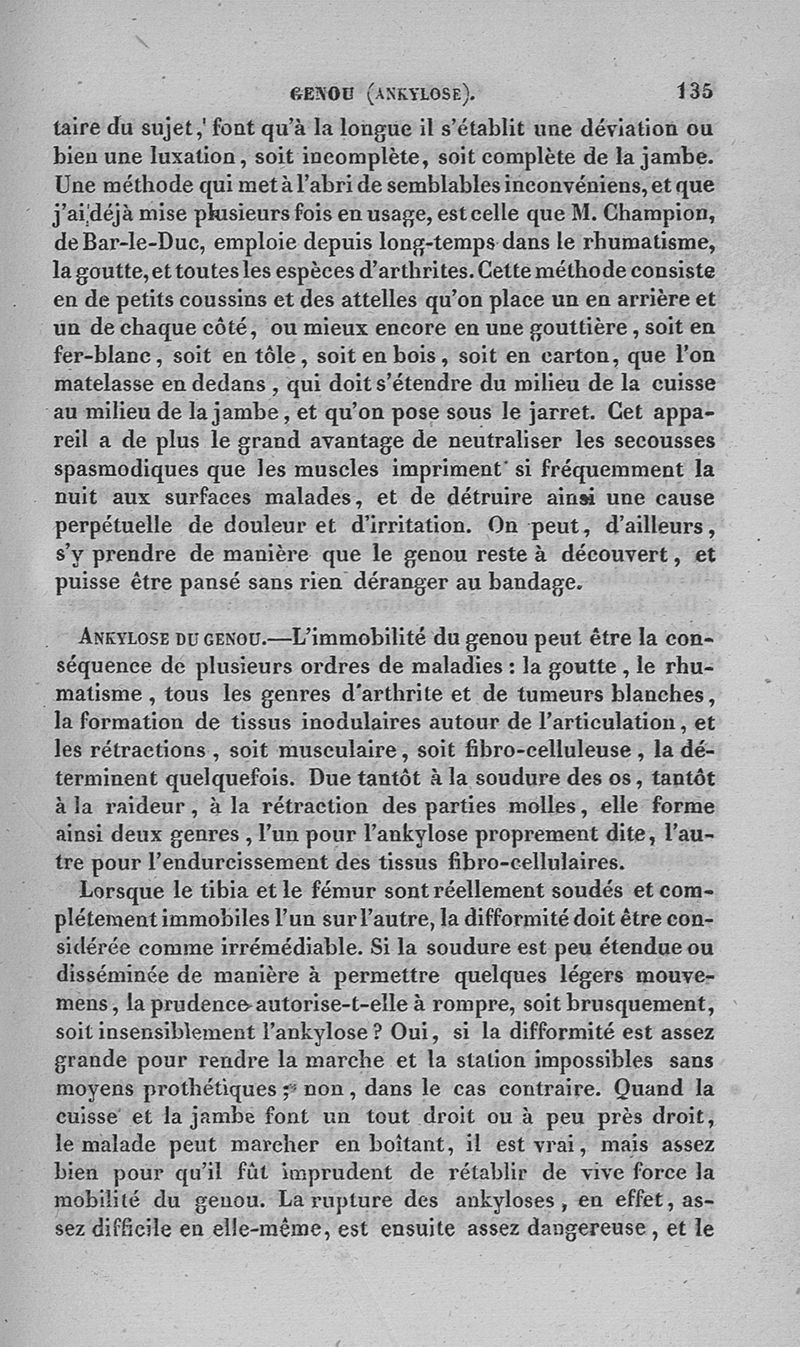 GENOU (ANKYLOSE). 135

taire du sujet, font qu'à la longue il s'établit une déviation ou bien une luxation, soit incomplète, soit complète de la jambe. Une méthode qui met à l'abri de semblables inconvéniens, et que j'ai déjà mise plusieurs fois en usage, est celle que M. Champion, de Bar-le-Duc, emploie depuis long-temps dans le rhumatisme, la goutte, et toutes les espèces d'arthrites. Cette méthode consiste en de petits coussins et des attelles qu'on place un en arrière et un de chaque côté, ou mieux encore en une gouttière, soit en fer-blanc, soit en tôle, soit en bois, soit en carton, que l'on matelasse en dedans, qui doit s'étendre du milieu de la cuisse au milieu de la jambe, et qu'on pose sous le jarret. Cet appareil a de plus le grand avantage de neutraliser les secousses spasmodiques que les muscles impriment si fréquemment la nuit aux surfaces malades, et de détruire ainsi une cause perpétuelle de douleur et d'irritation. On peut, d'ailleurs, s'y prendre de manière que le genou reste à découvert, et puisse être pansé sans rien déranger au bandage.

ANKYLOSE DU GENOU.—L'immobilité du genou peut être la conséquence de plusieurs ordres de maladies : la goutte, le rhumatisme, tous les genres d'arthrite et de tumeurs blanches, la formation de tissus inodulaires autour de l'articulation, et les rétractions, soit musculaire, soit fibro-celluleuse, la déterminent quelquefois. Due tantôt à la soudure des os, tantôt à la raideur, à la rétraction des parties molles, elle forme ainsi deux genres, l'un pour l'ankylose proprement dite, l'autre pour l'endurcissement des tissus fibro-cellulaires.

Lorsque le tibia et le fémur sont réellement soudés et complétement immobiles l'un sur l'autre, la difformité doit être considérée comme irrémédiable. Si la soudure est peu étendue ou disséminée de manière à permettre quelques légers mouvemens, la prudence autorise-t-elle à rompre, soit brusquement, soit insensiblement l'ankylose ? Oui, si la difformité est assez grande pour rendre la marche et la station impossibles sans moyens prothétiques ; non, dans le cas contraire. Quand la cuisse et la jambe font un tout droit ou à peu près droit, le malade peut marcher en boîtant, il est vrai, mais assez bien pour qu'il fût imprudent de rétablir de vive force la mobilité du genou. La rupture des ankyloses, en effet, assez difficile en elle-même, est ensuite assez dangereuse, et le